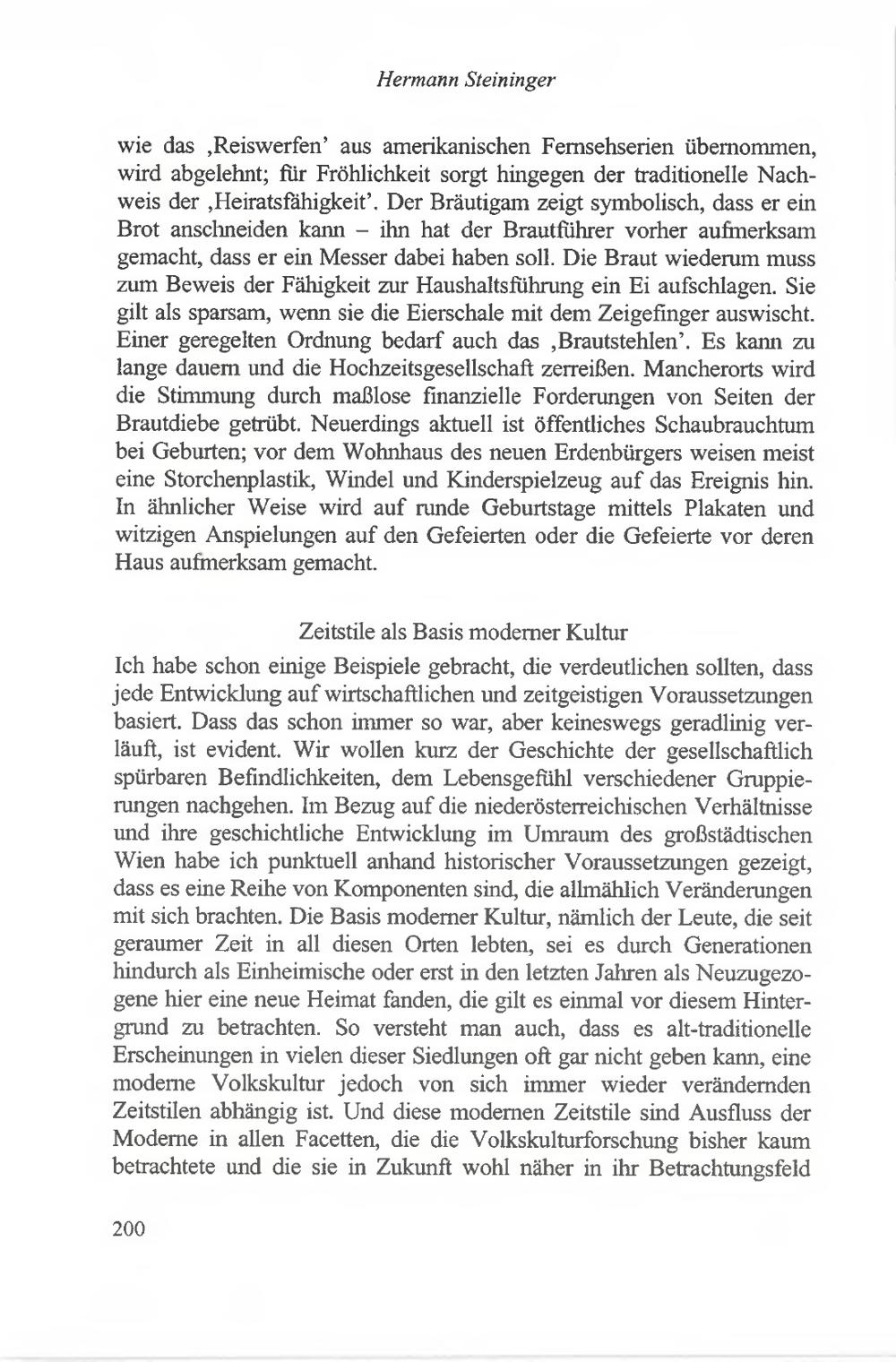 Hermann Steininger

wie das ‚Reiswerfen' aus amerikanischen Fernsehserien übernommen, wird abgelehnt; für Fröhlichkeit sorgt hingegen der traditionelle Nachweis der ‚Heiratsfähigkeit'. Der Bräutigam zeigt symbolisch, dass er ein Brot anschneiden kann – ihn hat der Brautführer vorher aufmerksam gemacht, dass er ein Messer dabei haben soll. Die Braut wiederum muss zum Beweis der Fähigkeit zur Haushaltsführung ein Ei aufschlagen. Sie gilt als sparsam, wenn sie die Eierschale mit dem Zeigefinger auswischt. Einer geregelten Ordnung bedarf auch das ‚Brautstehlen'. Es kann zu lange dauern und die Hochzeitsgesellschaft zerreißen. Mancherorts wird die Stimmung durch maßlose finanzielle Forderungen von Seiten der Brautdiebe getrübt. Neuerdings aktuell ist öffentliches Schaubrauchtum bei Geburten; vor dem Wohnhaus des neuen Erdenbürgers weisen meist eine Storchenplastik, Windel und Kinderspielzeug auf das Ereignis hin. In ähnlicher Weise wird auf runde Geburtstage mittels Plakaten und witzigen Anspielungen auf den Gefeierten oder die Gefeierte vor deren Haus aufmerksam gemacht.

Zeitstile als Basis moderner Kultur

Ich habe schon einige Beispiele gebracht, die verdeutlichen sollten, dass jede Entwicklung auf wirtschaftlichen und zeitgeistigen Voraussetzungen basiert. Dass das schon immer so war, aber keineswegs geradlinig verläuft, ist evident. Wir wollen kurz der Geschichte der gesellschaftlich spürbaren Befindlichkeiten, dem Lebensgefühl verschiedener Gruppierungen nachgehen. Im Bezug auf die niederösterreichischen Verhältnisse und ihre geschichtliche Entwicklung im Umraum des großstädtischen Wien habe ich punktuell anhand historischer Voraussetzungen gezeigt, dass es eine Reihe von Komponenten sind, die allmählich Veränderungen mit sich brachten. Die Basis moderner Kultur, nämlich der Leute, die seit geraumer Zeit in all diesen Orten lebten, sei es durch Generationen hindurch als Einheimische oder erst in den letzten Jahren als Neuzugezogene hier eine neue Heimat fanden, die gilt es einmal vor diesem Hintergrund zu betrachten. So versteht man auch, dass es alt-traditionelle Erscheinungen in vielen dieser Siedlungen oft gar nicht geben kann, eine moderne Volkskultur jedoch von sich immer wieder verändernden Zeitstilen abhängig ist. Und diese modernen Zeitstile sind Ausfluss der Moderne in allen Facetten, die die Volkskulturforschung bisher kaum betrachtete und die sie in Zukunft wohl näher in ihr Betrachtungsfeld

200